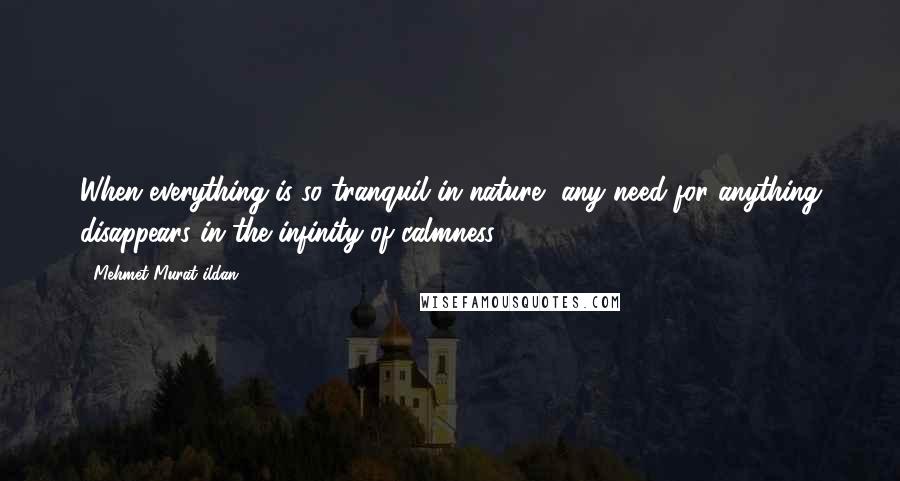 When everything is so tranquil in nature, any need for anything disappears in the infinity of calmness.

Mehmet Murat ildan

WISEFAMOUSQUOTES.COM